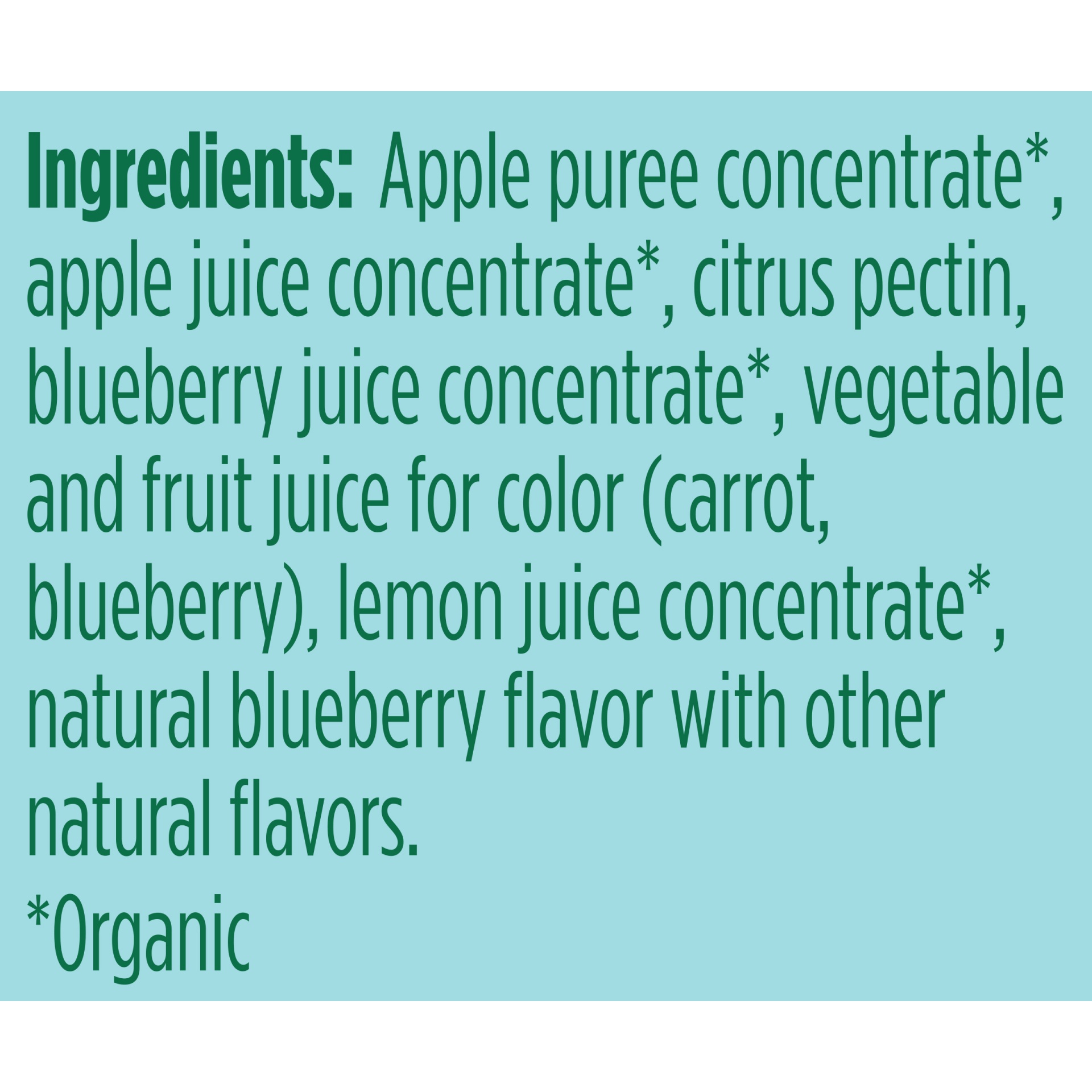 Ingredients: Apple puree concentrate*, apple juice concentrate*, citrus pectin, blueberry juice concentrate*, vegetable and fruit juice for color (carrot, blueberry), lemon juice concentrate*, natural blueberry flavor with other natural flavors.

*Organic